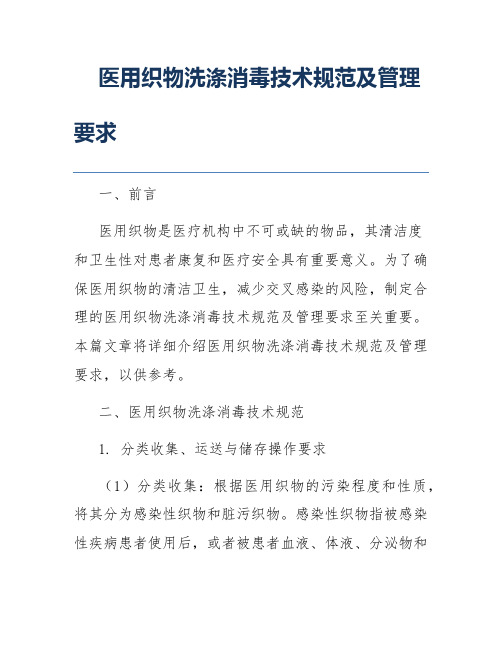 医用织物洗涤消毒技术规范及管理要求

一、前言

医用织物是医疗机构中不可或缺的物品，其清洁度和卫生性对患者康复和医疗安全具有重要意义。为了确保医用织物的清洁卫生，减少交叉感染的风险，制定合理的医用织物洗涤消毒技术规范及管理要求至关重要。本篇文章将详细介绍医用织物洗涤消毒技术规范及管理要求，以供参考。

二、医用织物洗涤消毒技术规范

1. 分类收集、运送与储存操作要求

（1）分类收集：根据医用织物的污染程度和性质，将其分为感染性织物和脏污织物。感染性织物指被感染性疾病患者使用后，或者被患者血液、体液、分泌物和